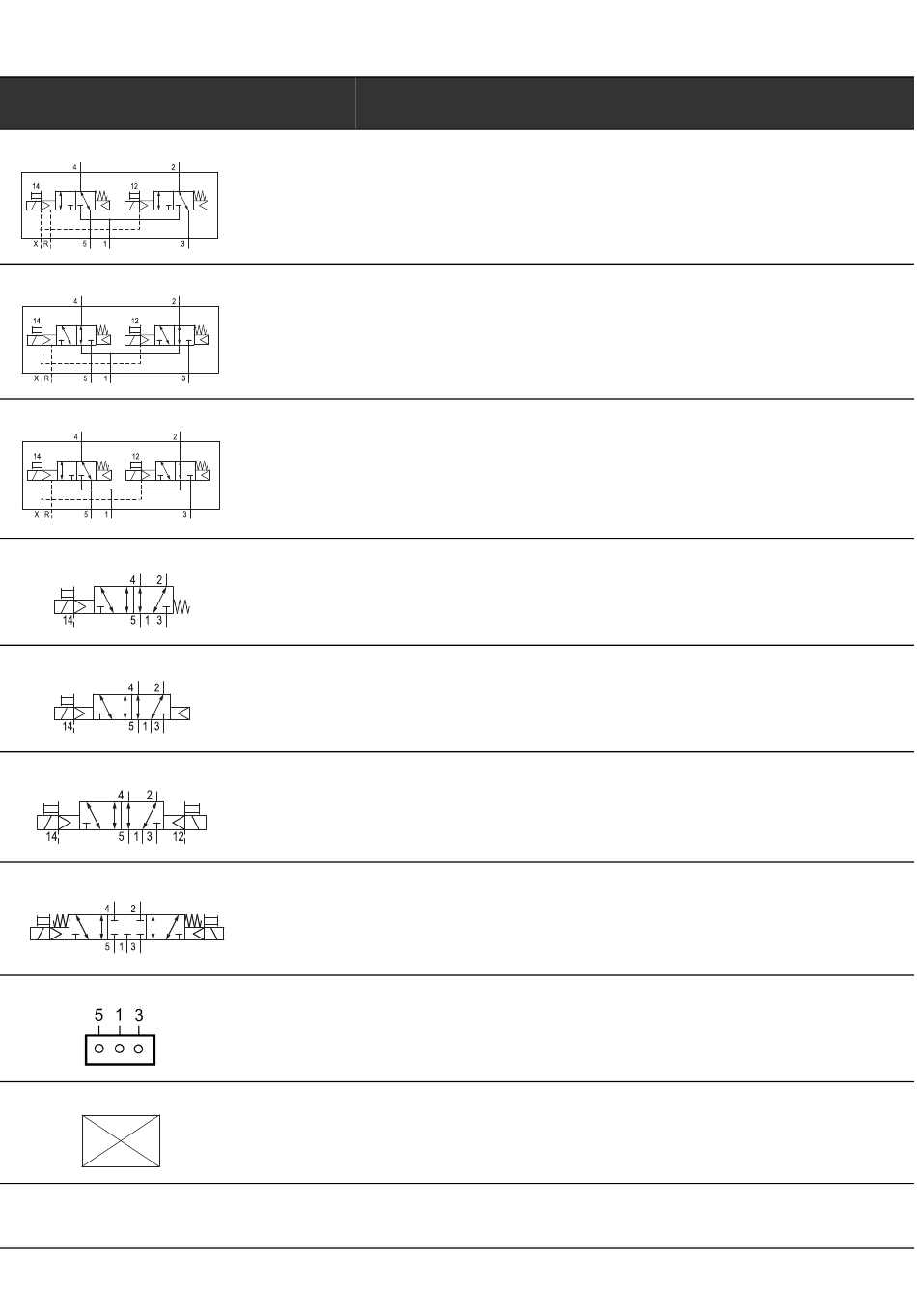 4 2
14 12
X R 5 1 3

4 2
14 12
X R 5 1 3

4 2
14 12
X R 5 1 3

4 2
14 5 1 3

4 2
14 5 1 3

4 2
14 5 1 3 12

4 2
5 1 3

5 1 3